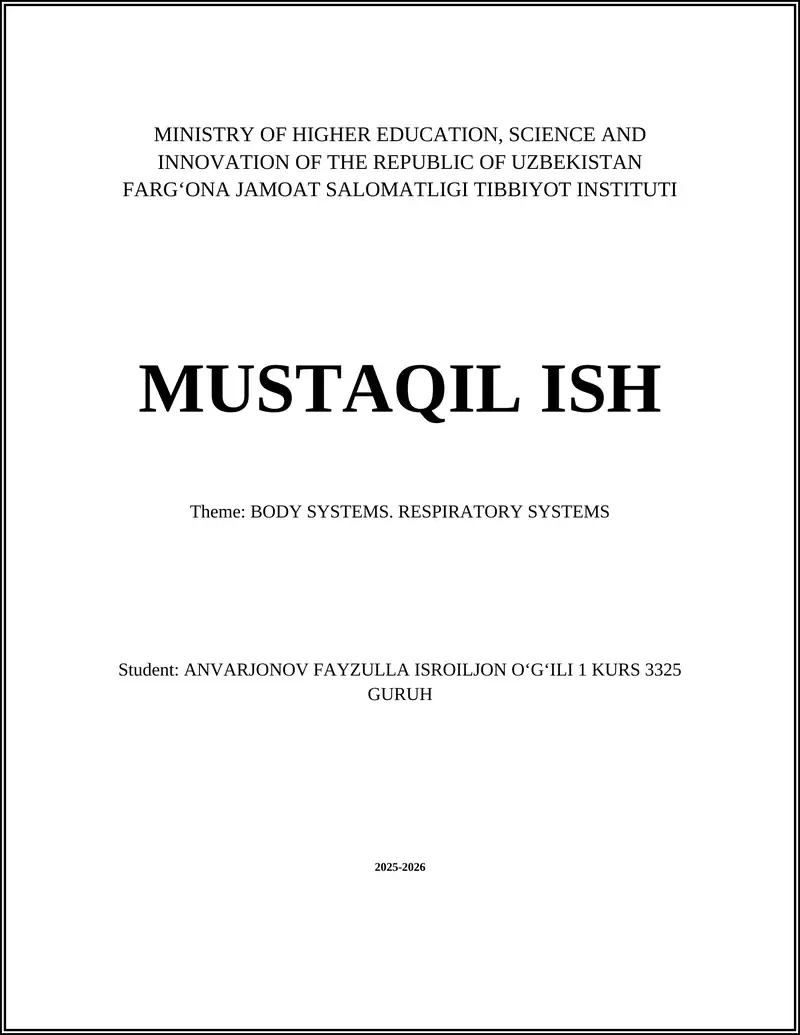 MINISTRY OF HIGHER EDUCATION, SCIENCE AND INNOVATION OF THE REPUBLIC OF UZBEKISTAN
FARG‘ONA JAMOAT SALOMATLIGI TIBBIYOT INSTITUTI

MUSTAQIL ISH

Theme: BODY SYSTEMS. RESPIRATORY SYSTEMS

Student: ANVARJONOV FAYZULLA ISROILJON O‘G‘ILI 1 KURS 3325 GURUH

2025-2026